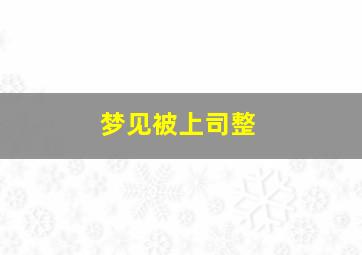 梦见被上司整